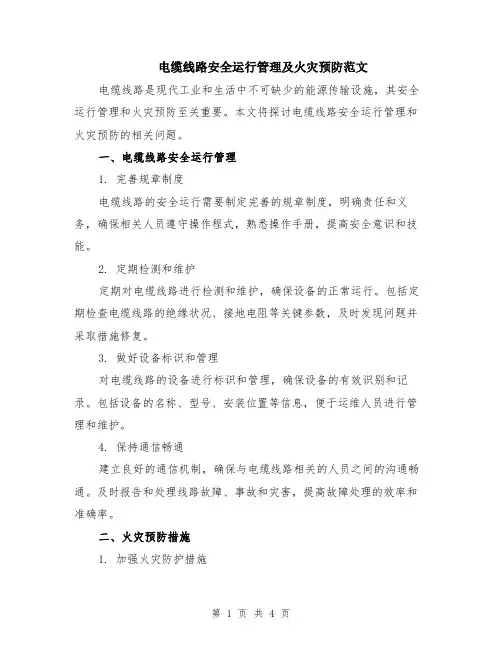 电缆线路安全运行管理及火灾预防范文

电缆线路是现代工业和生活中不可缺少的能源传输设施，其安全运行管理和火灾预防至关重要。本文将探讨电缆线路安全运行管理和火灾预防的相关问题。

一、电缆线路安全运行管理

1. 完善规章制度

电缆线路的安全运行需要制定完善的规章制度，明确责任和义务，确保相关人员遵守操作程式，熟悉操作手册，提高安全意识和技能。

2. 定期检测和维护

定期对电缆线路进行检测和维护，确保设备的正常运行。包括定期检查电缆线路的绝缘状况、接地电阻等关键参数，及时发现问题并采取措施修复。

3. 做好设备标识和管理

对电缆线路的设备进行标识和管理，确保设备的有效识别和记录。包括设备的名称、型号、安装位置等信息，便于运维人员进行管理和维护。

4. 保持通信畅通

建立良好的通信机制，确保与电缆线路相关的人员之间的沟通畅通。及时报告和处理线路故障、事故和灾害，提高故障处理的效率和准确率。

二、火灾预防措施

1. 加强火灾防护措施

第 1 页 共 4 页